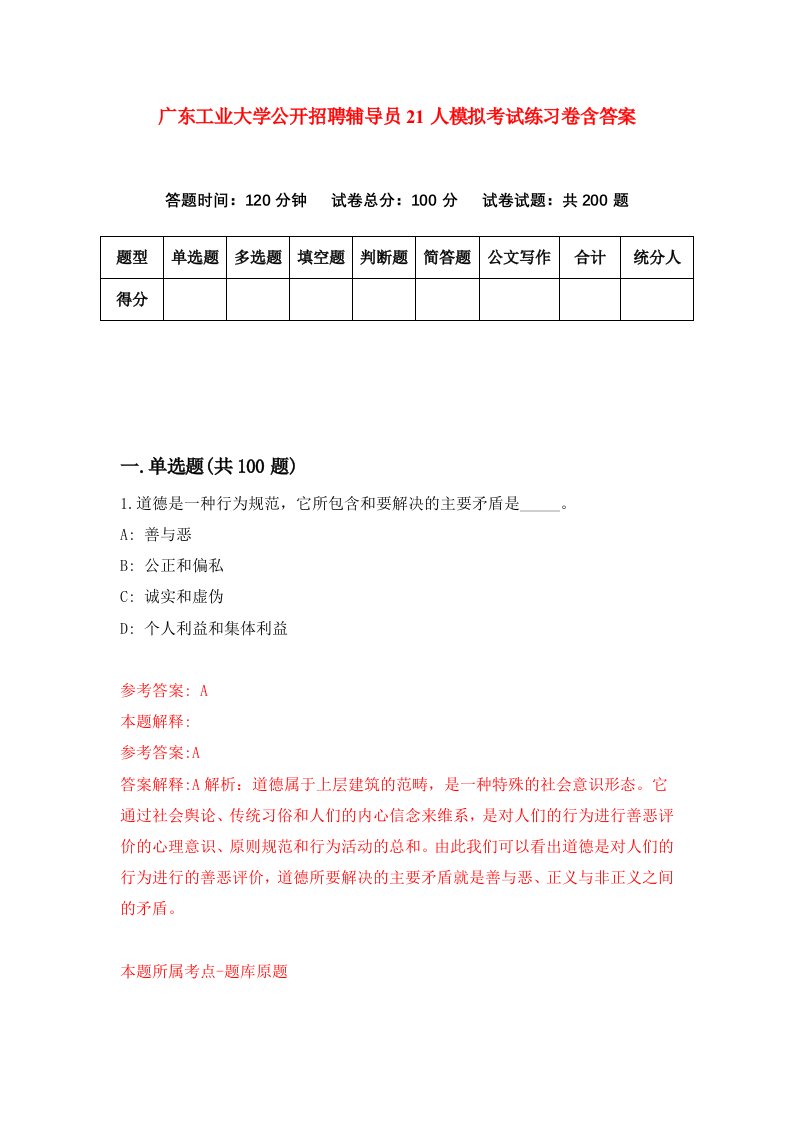 广东工业大学公开招聘辅导员21人模拟考试练习卷含答案

答题时间：120分钟　试卷总分：100分　试卷试题：共200题

| 题型 | 单选题 | 多选题 | 填空题 | 判断题 | 简答题 | 公文写作 | 合计 | 统分人 |
|---|---|---|---|---|---|---|---|---|
| 得分 | | | | | | | | |

一.单选题(共100题)

1.道德是一种行为规范，它所包含和要解决的主要矛盾是_____。

A: 善与恶

B: 公正和偏私

C: 诚实和虚伪

D: 个人利益和集体利益

参考答案: A

本题解释:

参考答案:A

答案解释:A解析：道德属于上层建筑的范畴，是一种特殊的社会意识形态。它通过社会舆论、传统习俗和人们的内心信念来维系，是对人们的行为进行善恶评价的心理意识、原则规范和行为活动的总和。由此我们可以看出道德是对人们的行为进行的善恶评价，道德所要解决的主要矛盾就是善与恶、正义与非正义之间的矛盾。

本题所属考点-题库原题